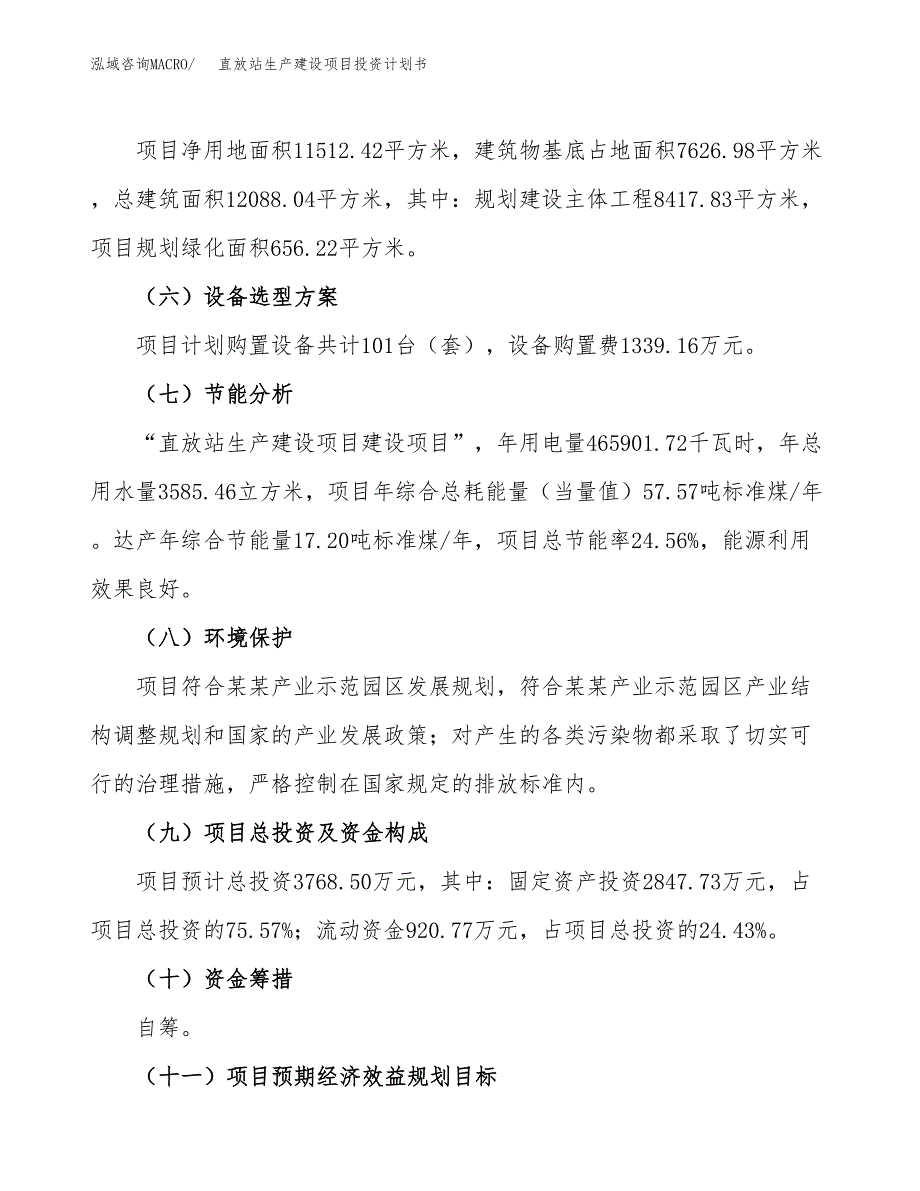 泓域咨询MACRO/　直放站生产建设项目投资计划书

项目净用地面积11512.42平方米，建筑物基底占地面积7626.98平方米，总建筑面积12088.04平方米，其中：规划建设主体工程8417.83平方米，项目规划绿化面积656.22平方米。

（六）设备选型方案

项目计划购置设备共计101台（套），设备购置费1339.16万元。

（七）节能分析

“直放站生产建设项目建设项目”，年用电量465901.72千瓦时，年总用水量3585.46立方米，项目年综合总耗能量（当量值）57.57吨标准煤/年。达产年综合节能量17.20吨标准煤/年，项目总节能率24.56%，能源利用效果良好。

（八）环境保护

项目符合某某产业示范园区发展规划，符合某某产业示范园区产业结构调整规划和国家的产业发展政策；对产生的各类污染物都采取了切实可行的治理措施，严格控制在国家规定的排放标准内。

（九）项目总投资及资金构成

项目预计总投资3768.50万元，其中：固定资产投资2847.73万元，占项目总投资的75.57%；流动资金920.77万元，占项目总投资的24.43%。

（十）资金筹措

自筹。

（十一）项目预期经济效益规划目标